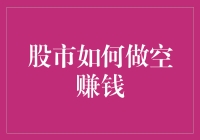 股市如何做空赚钱